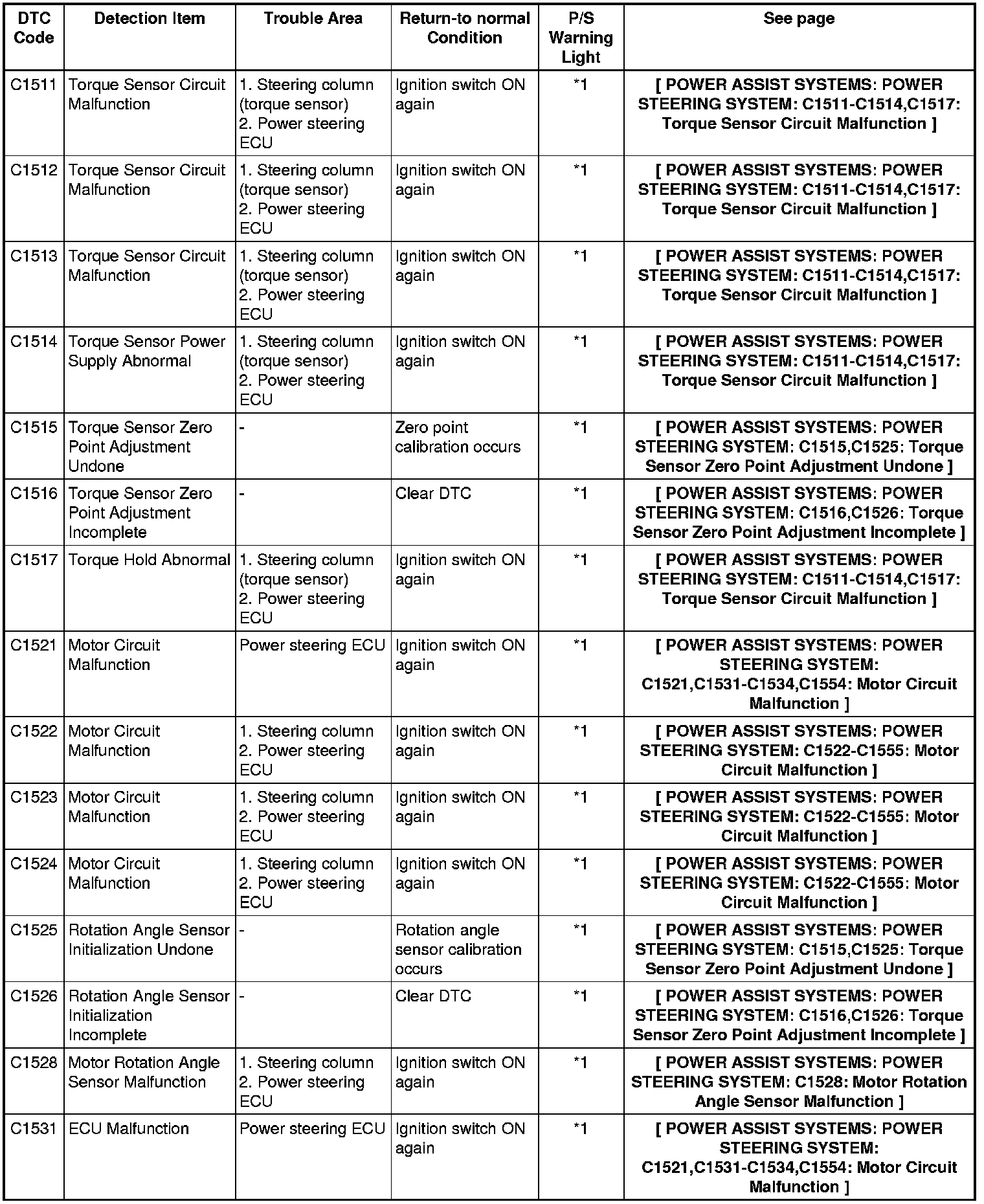 | DTC Code | Detection Item | Trouble Area | Return-to normal Condition | P/S Warning Light | See page |
|---|---|---|---|---|---|
| C1511 | Torque Sensor Circuit Malfunction | 1. Steering column (torque sensor) 2. Power steering ECU | Ignition switch ON again | *1 | [ POWER ASSIST SYSTEMS: POWER STEERING SYSTEM: C1511-C1514,C1517: Torque Sensor Circuit Malfunction ] |
| C1512 | Torque Sensor Circuit Malfunction | 1. Steering column (torque sensor) 2. Power steering ECU | Ignition switch ON again | *1 | [ POWER ASSIST SYSTEMS: POWER STEERING SYSTEM: C1511-C1514,C1517: Torque Sensor Circuit Malfunction ] |
| C1513 | Torque Sensor Circuit Malfunction | 1. Steering column (torque sensor) 2. Power steering ECU | Ignition switch ON again | *1 | [ POWER ASSIST SYSTEMS: POWER STEERING SYSTEM: C1511-C1514,C1517: Torque Sensor Circuit Malfunction ] |
| C1514 | Torque Sensor Power Supply Abnormal | 1. Steering column (torque sensor) 2. Power steering ECU | Ignition switch ON again | *1 | [ POWER ASSIST SYSTEMS: POWER STEERING SYSTEM: C1511-C1514,C1517: Torque Sensor Circuit Malfunction ] |
| C1515 | Torque Sensor Zero Point Adjustment Undone | - | Zero point calibration occurs | *1 | [ POWER ASSIST SYSTEMS: POWER STEERING SYSTEM: C1515,C1525: Torque Sensor Zero Point Adjustment Undone ] |
| C1516 | Torque Sensor Zero Point Adjustment Incomplete | - | Clear DTC | *1 | [ POWER ASSIST SYSTEMS: POWER STEERING SYSTEM: C1516,C1526: Torque Sensor Zero Point Adjustment Incomplete ] |
| C1517 | Torque Hold Abnormal | 1. Steering column (torque sensor) 2. Power steering ECU | Ignition switch ON again | *1 | [ POWER ASSIST SYSTEMS: POWER STEERING SYSTEM: C1511-C1514,C1517: Torque Sensor Circuit Malfunction ] |
| C1521 | Motor Circuit Malfunction | Power steering ECU | Ignition switch ON again | *1 | [ POWER ASSIST SYSTEMS: POWER STEERING SYSTEM: C1521,C1531-C1534,C1554: Motor Circuit Malfunction ] |
| C1522 | Motor Circuit Malfunction | 1. Steering column 2. Power steering ECU | Ignition switch ON again | *1 | [ POWER ASSIST SYSTEMS: POWER STEERING SYSTEM: C1522-C1555: Motor Circuit Malfunction ] |
| C1523 | Motor Circuit Malfunction | 1. Steering column 2. Power steering ECU | Ignition switch ON again | *1 | [ POWER ASSIST SYSTEMS: POWER STEERING SYSTEM: C1522-C1555: Motor Circuit Malfunction ] |
| C1524 | Motor Circuit Malfunction | 1. Steering column 2. Power steering ECU | Ignition switch ON again | *1 | [ POWER ASSIST SYSTEMS: POWER STEERING SYSTEM: C1522-C1555: Motor Circuit Malfunction ] |
| C1525 | Rotation Angle Sensor Initialization Undone | - | Rotation angle sensor calibration occurs | *1 | [ POWER ASSIST SYSTEMS: POWER STEERING SYSTEM: C1515,C1525: Torque Sensor Zero Point Adjustment Undone ] |
| C1526 | Rotation Angle Sensor Initialization Incomplete | - | Clear DTC | *1 | [ POWER ASSIST SYSTEMS: POWER STEERING SYSTEM: C1516,C1526: Torque Sensor Zero Point Adjustment Incomplete ] |
| C1528 | Motor Rotation Angle Sensor Malfunction | 1. Steering column 2. Power steering ECU | Ignition switch ON again | *1 | [ POWER ASSIST SYSTEMS: POWER STEERING SYSTEM: C1528: Motor Rotation Angle Sensor Malfunction ] |
| C1531 | ECU Malfunction | Power steering ECU | Ignition switch ON again | *1 | [ POWER ASSIST SYSTEMS: POWER STEERING SYSTEM: C1521,C1531-C1534,C1554: Motor Circuit Malfunction ] |